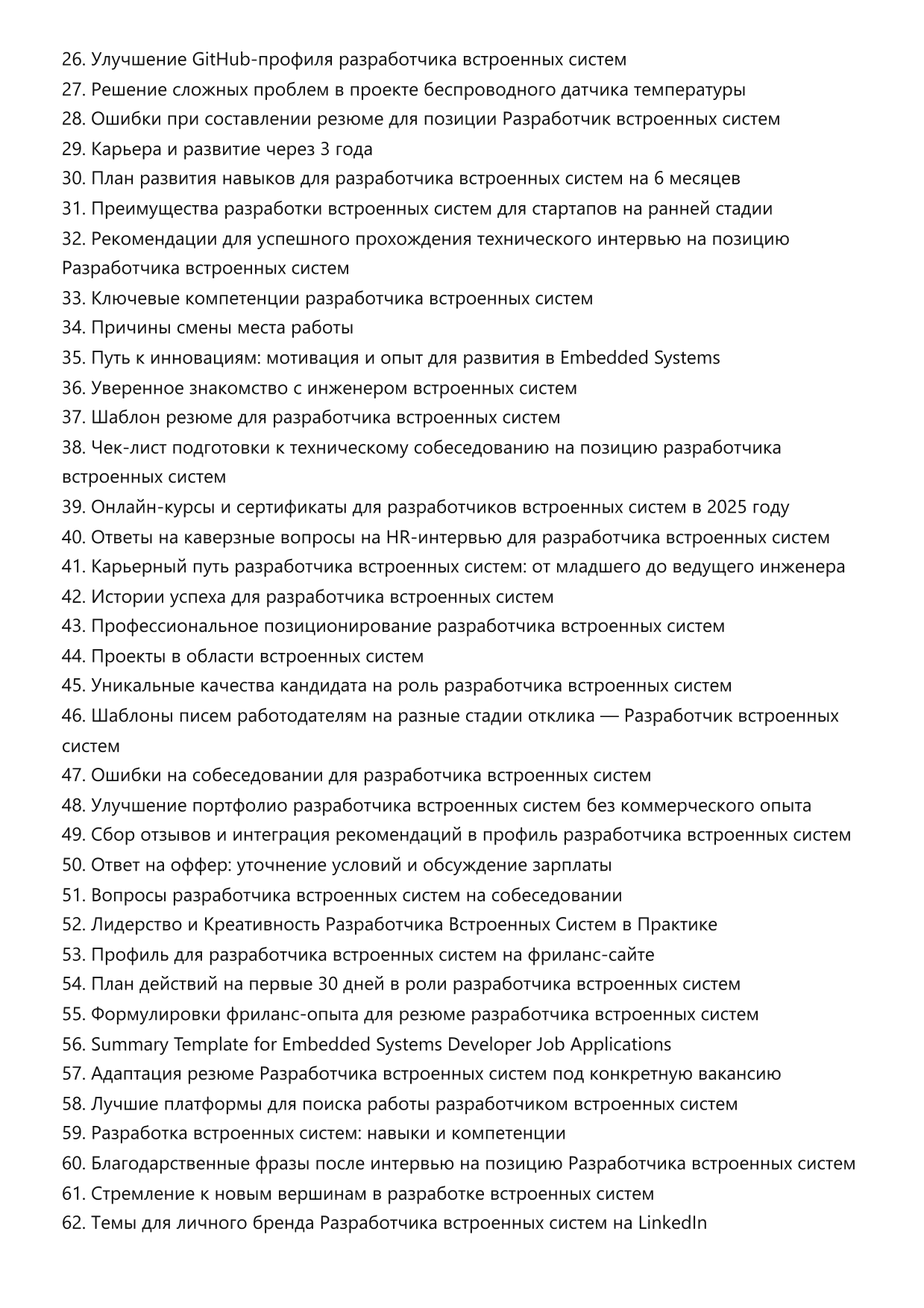 26. Улучшение GitHub-профиля разработчика встроенных систем
27. Решение сложных проблем в проекте беспроводного датчика температуры
28. Ошибки при составлении резюме для позиции Разработчик встроенных систем
29. Карьера и развитие через 3 года
30. План развития навыков для разработчика встроенных систем на 6 месяцев
31. Преимущества разработки встроенных систем для стартапов на ранней стадии
32. Рекомендации для успешного прохождения технического интервью на позицию Разработчика встроенных систем
33. Ключевые компетенции разработчика встроенных систем
34. Причины смены места работы
35. Путь к инновациям: мотивация и опыт для развития в Embedded Systems
36. Уверенное знакомство с инженером встроенных систем
37. Шаблон резюме для разработчика встроенных систем
38. Чек-лист подготовки к техническому собеседованию на позицию разработчика встроенных систем
39. Онлайн-курсы и сертификаты для разработчиков встроенных систем в 2025 году
40. Ответы на каверзные вопросы на HR-интервью для разработчика встроенных систем
41. Карьерный путь разработчика встроенных систем: от младшего до ведущего инженера
42. Истории успеха для разработчика встроенных систем
43. Профессиональное позиционирование разработчика встроенных систем
44. Проекты в области встроенных систем
45. Уникальные качества кандидата на роль разработчика встроенных систем
46. Шаблоны писем работодателям на разные стадии отклика — Разработчик встроенных систем
47. Ошибки на собеседовании для разработчика встроенных систем
48. Улучшение портфолио разработчика встроенных систем без коммерческого опыта
49. Сбор отзывов и интеграция рекомендаций в профиль разработчика встроенных систем
50. Ответ на оффер: уточнение условий и обсуждение зарплаты
51. Вопросы разработчика встроенных систем на собеседовании
52. Лидерство и Креативность Разработчика Встроенных Систем в Практике
53. Профиль для разработчика встроенных систем на фриланс-сайте
54. План действий на первые 30 дней в роли разработчика встроенных систем
55. Формулировки фриланс-опыта для резюме разработчика встроенных систем
56. Summary Template for Embedded Systems Developer Job Applications
57. Адаптация резюме Разработчика встроенных систем под конкретную вакансию
58. Лучшие платформы для поиска работы разработчиком встроенных систем
59. Разработка встроенных систем: навыки и компетенции
60. Благодарственные фразы после интервью на позицию Разработчика встроенных систем
61. Стремление к новым вершинам в разработке встроенных систем
62. Темы для личного бренда Разработчика встроенных систем на LinkedIn